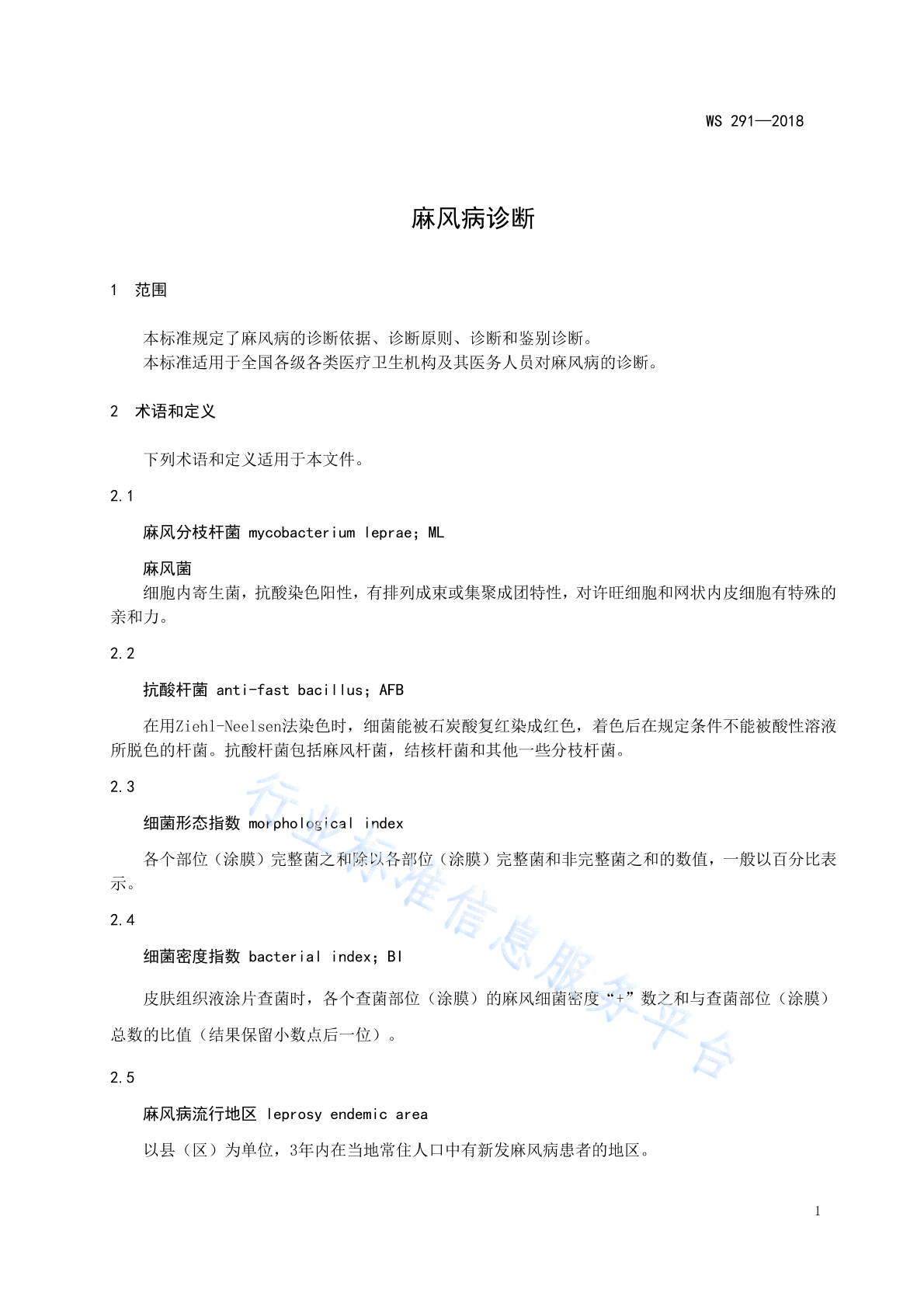 WS 291—2018

麻风病诊断

1 范围

本标准规定了麻风病的诊断依据、诊断原则、诊断和鉴别诊断。
本标准适用于全国各级各类医疗卫生机构及其医务人员对麻风病的诊断。

2 术语和定义

下列术语和定义适用于本文件。

2.1

麻风分枝杆菌 mycobacterium leprae; ML

麻风菌
细胞内寄生菌，抗酸染色阳性，有排列成束或集聚成团特性，对许旺细胞和网状内皮细胞有特殊的亲和力。

2.2

抗酸杆菌 anti-fast bacillus; AFB

在用Ziehl-Neelsen法染色时，细菌能被石炭酸复红染成红色，着色后在规定条件不能被酸性溶液所脱色的杆菌。抗酸杆菌包括麻风杆菌，结核杆菌和其他一些分枝杆菌。

2.3

细菌形态指数 morphological index

各个部位（涂膜）完整菌之和除以各部位（涂膜）完整菌和非完整菌之和的数值，一般以百分比表示。

2.4

细菌密度指数 bacterial index; BI

皮肤组织液涂片查菌时，各个查菌部位（涂膜）的麻风细菌密度“+”数之和与查菌部位（涂膜）总数的比值（结果保留小数点后一位）。

2.5

麻风病流行地区 leprosy endemic area

以县（区）为单位，3年内在当地常住人口中有新发麻风病患者的地区。

行业标准信息服务平台

1